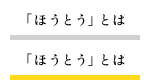 「ほうとう」とは

「ほうとう」とは